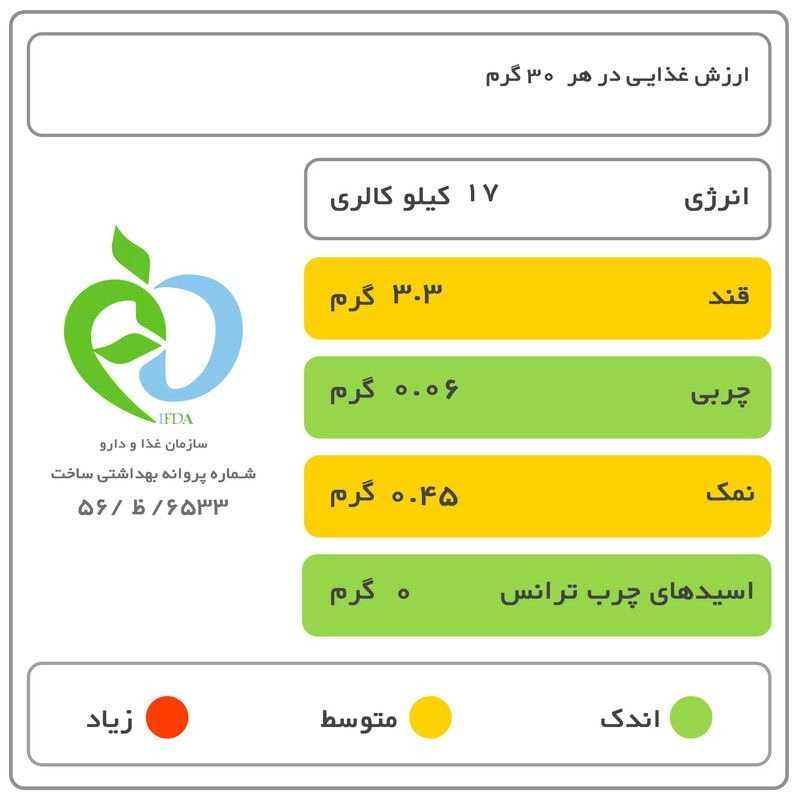 ارزش غذایی در هر ۳۰ گرم

انرژی ۱۷ کیلو کالری

قند ۳.۳ گرم

چربی ۰.۰۶ گرم

نمک ۰.۴۵ گرم

اسیدهای چرب ترانس ۰ گرم

IFDA
سازمان غذا و دارو
شماره پروانه بهداشتی ساخت
۵۶/ ظ /۶۵۳۳

اندک
متوسط
زیاد